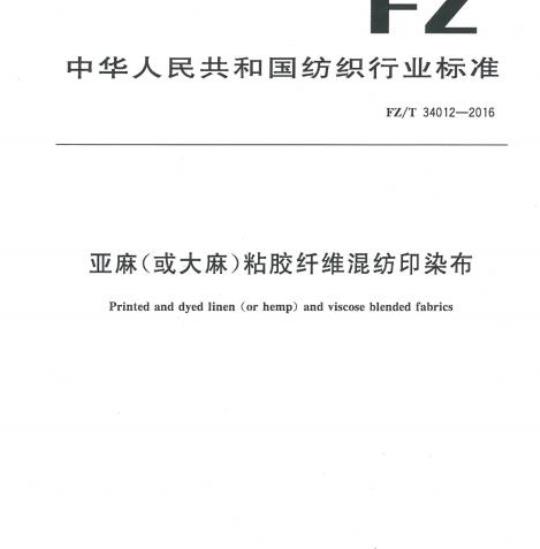 FZ

中华人民共和国纺织行业标准

FZ/T 34012—2016

亚麻(或大麻)粘胶纤维混纺印染布

Printed and dyed linen (or hemp) and viscose blended fabrics